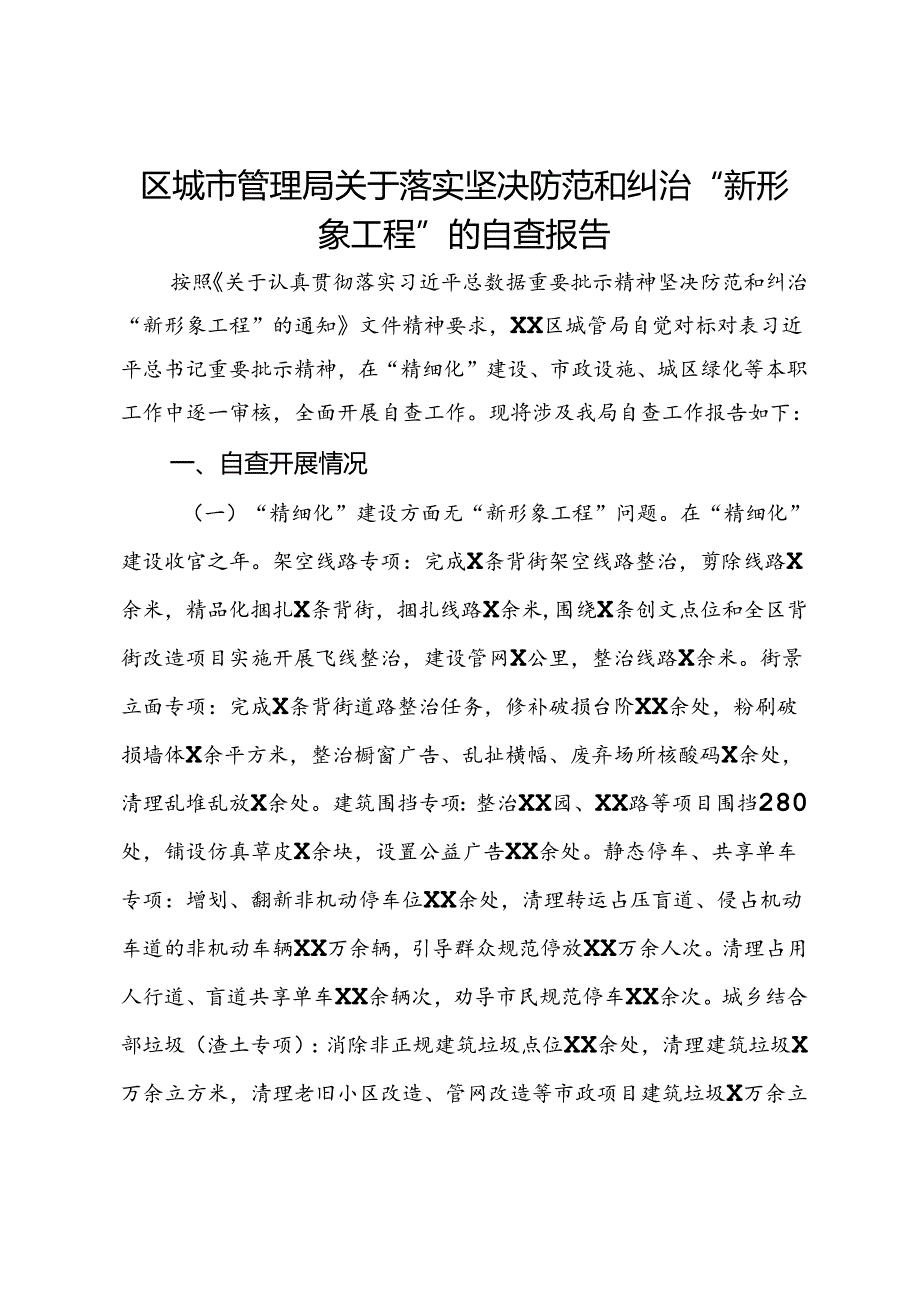 区城市管理局关于落实坚决防范和纠治“新形象工程”的自查报告

按照《关于认真贯彻落实习近平总数据重要批示精神坚决防范和纠治“新形象工程”的通知》文件精神要求，XX区城管局自觉对标对表习近平总书记重要批示精神，在“精细化”建设、市政设施、城区绿化等本职工作中逐一审核，全面开展自查工作。现将涉及我局自查工作报告如下：

一、自查开展情况

（一）“精细化”建设方面无“新形象工程”问题。在“精细化”建设收官之年。架空线路专项：完成X条背街架空线路整治，剪除线路X余米，精品化捆扎X条背街，捆扎线路X余米，围绕X条创文点位和全区背街改造项目实施开展飞线整治，建设管网X公里，整治线路X余米。街景立面专项：完成X条背街道路整治任务，修补破损台阶XX余处，粉刷破损墙体X余平方米，整治橱窗广告、乱扯横幅、废弃场所核酸码X余处，清理乱堆乱放X余处。建筑围挡专项：整治XX园、XX路等项目围挡280处，铺设仿真草皮X余块，设置公益广告XX余处。静态停车、共享单车专项：增划、翻新非机动停车位XX余处，清理转运占压盲道、侵占机动车道的非机动车辆XX万余辆，引导群众规范停放XX万余人次。清理占用人行道、盲道共享单车XX余辆次，劝导市民规范停车XX余次。城乡结合部垃圾（渣土专项）：消除非正规建筑垃圾点位XX余处，清理建筑垃圾X万余立方米，清理老旧小区改造、管网改造等市政项目建筑垃圾X万余立